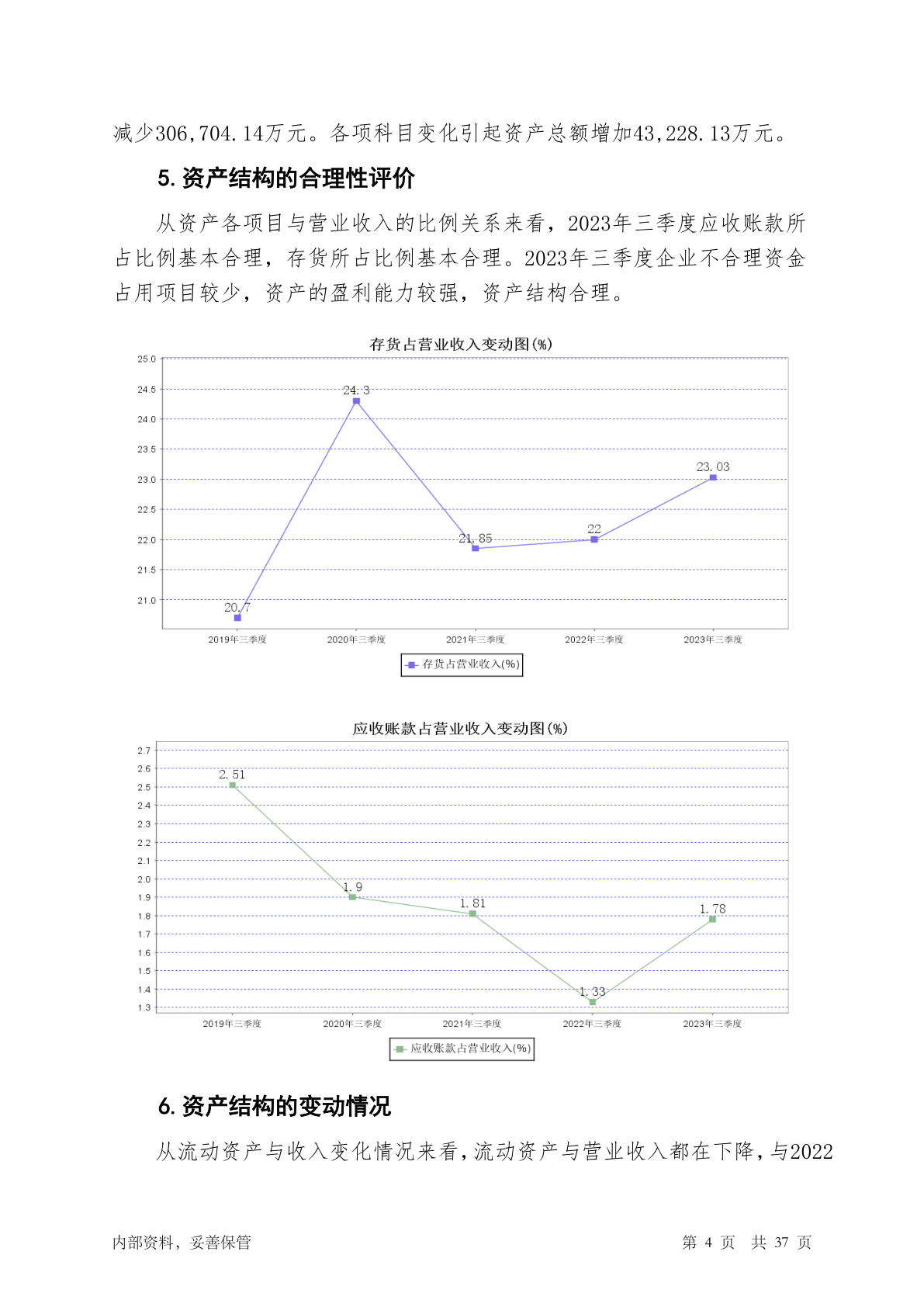 减少306,704.14万元。各项科目变化引起资产总额增加43,228.13万元。

5. 资产结构的合理性评价

从资产各项目与营业收入的比例关系来看，2023年三季度应收账款所占比例基本合理，存货所占比例基本合理。2023年三季度企业不合理资金占用项目较少，资产的盈利能力较强，资产结构合理。

存货占营业收入变动图(%)

25.0
24.5
24.0
23.5
23.0
22.5
22.0
21.5
21.0

20.7
24.3
21.85
22
23.03

2019年三季度
2020年三季度
2021年三季度
2022年三季度
2023年三季度

存货占营业收入(%)

应收账款占营业收入变动图(%)

2.7
2.6
2.5
2.4
2.3
2.2
2.1
2.0
1.9
1.8
1.7
1.6
1.5
1.4
1.3

2.51
1.9
1.81
1.33
1.78

2019年三季度
2020年三季度
2021年三季度
2022年三季度
2023年三季度

应收账款占营业收入(%)

6. 资产结构的变动情况

从流动资产与收入变化情况来看，流动资产与营业收入都在下降，与2022

内部资料，妥善保管

第 4 页 共 37 页